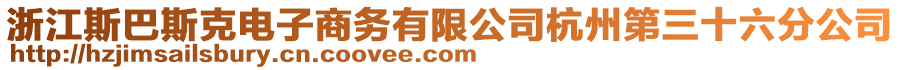 浙江斯巴斯克电子商务有限公司杭州第三十六分公司
http://hzjimsailsbury.cn.coovee.com